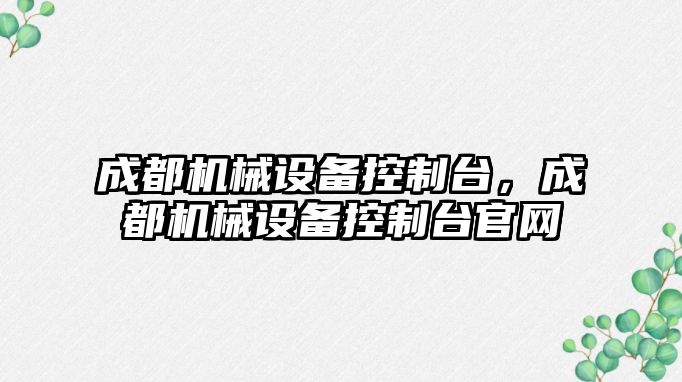 成都机械设备控制台，成都机械设备控制台官网